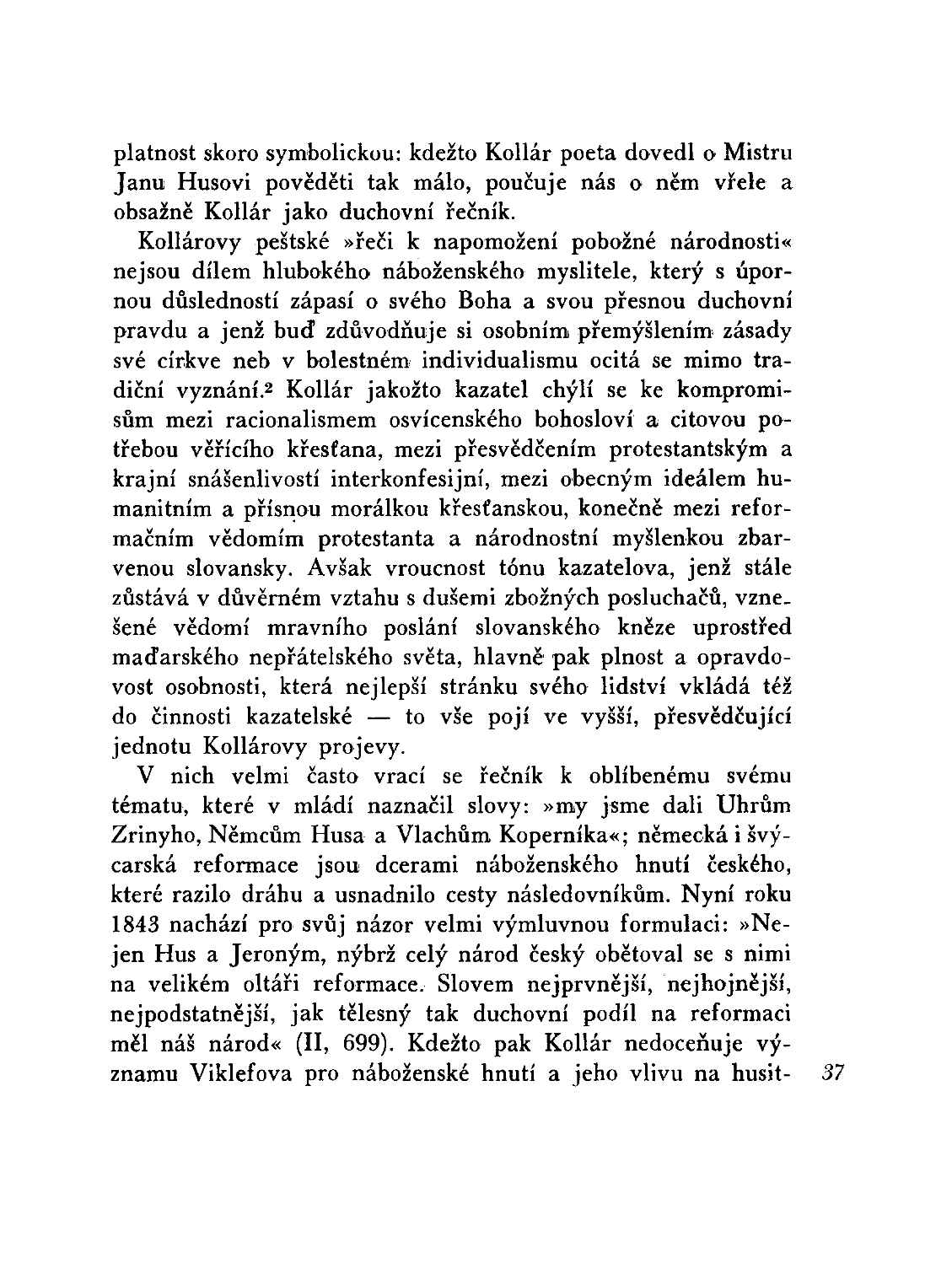 platnost skoro symbolickou: kdežto Kollár poeta dovedl o Mistru Janu Husovi pověděti tak málo, poučuje nás o něm vřele a obsažně Kollár jako duchovní řečník.

Kollárovy peštské »řeči k napomožení pobožné národnosti« nejsou dílem hlubokého náboženského myslitele, který s úpornou důsledností zápasí o svého Boha a svou přesnou duchovní pravdu a jenž buď zdůvodňuje si osobním přemýšlením zásady své církve neb v bolestném individualismu ocitá se mimo tradiční vyznání.$^2$ Kollár jakožto kazatel chýlí se ke kompromisům mezi racionalismem osvícenského bohosloví a citovou potřebou věřícího křesťana, mezi přesvědčením protestantským a krajní snášenlivostí interkonfesijní, mezi obecným ideálem humanitním a přísnou morálkou křesťanskou, konečně mezi reformačním vědomím protestanta a národnostní myšlenkou zbarvenou slovansky. Avšak vroucnost tónu kazatelova, jenž stále zůstává v důvěrném vztahu s dušemi zbožných posluchačů, vznešené vědomí mravního poslání slovanského kněze uprostřed maďarského nepřátelského světa, hlavně pak plnost a opravdovost osobnosti, která nejlepší stránku svého lidství vkládá též do činnosti kazatelské — to vše pojí ve vyšší, přesvědčující jednotu Kollárovy projevy.

V nich velmi často vrací se řečník k oblíbenému svému tématu, které v mládí naznačil slovy: »my jsme dali Uhrům Zrinyho, Němcům Husa a Vlachům Koperníka«; německá i švýcarská reformace jsou dcerami náboženského hnutí českého, které razilo dráhu a usnadnilo cesty následovníkům. Nyní roku 1843 nachází pro svůj názor velmi výmluvnou formulaci: »Nejen Hus a Jeroným, nýbrž celý národ český obětoval se s nimi na velikém oltáři reformace. Slovem nejprvnější, nejhojnější, nejpodstatnější, jak tělesný tak duchovní podíl na reformaci měl náš národ« (II, 699). Kdežto pak Kollár nedoceňuje významu Viklefova pro náboženské hnutí a jeho vlivu na husit-

37